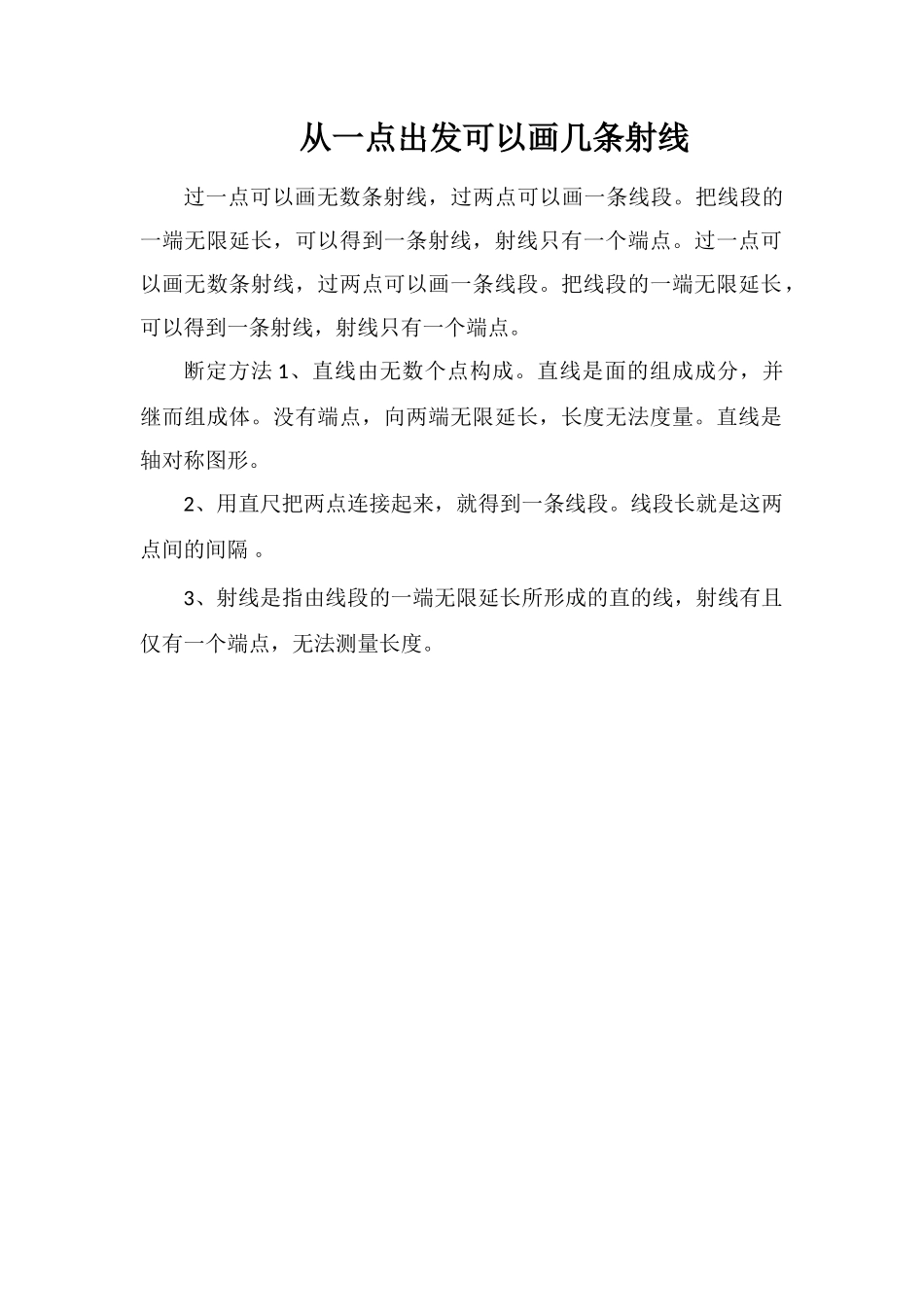 从一点出发可以画几条射线

过一点可以画无数条射线，过两点可以画一条线段。把线段的一端无限延长，可以得到一条射线，射线只有一个端点。过一点可以画无数条射线，过两点可以画一条线段。把线段的一端无限延长，可以得到一条射线，射线只有一个端点。

断定方法 1、直线由无数个点构成。直线是面的组成成分，并继而组成体。没有端点，向两端无限延长，长度无法度量。直线是轴对称图形。

2、用直尺把两点连接起来，就得到一条线段。线段长就是这两点间的间隔 。

3、射线是指由线段的一端无限延长所形成的直的线，射线有且仅有一个端点，无法测量长度。